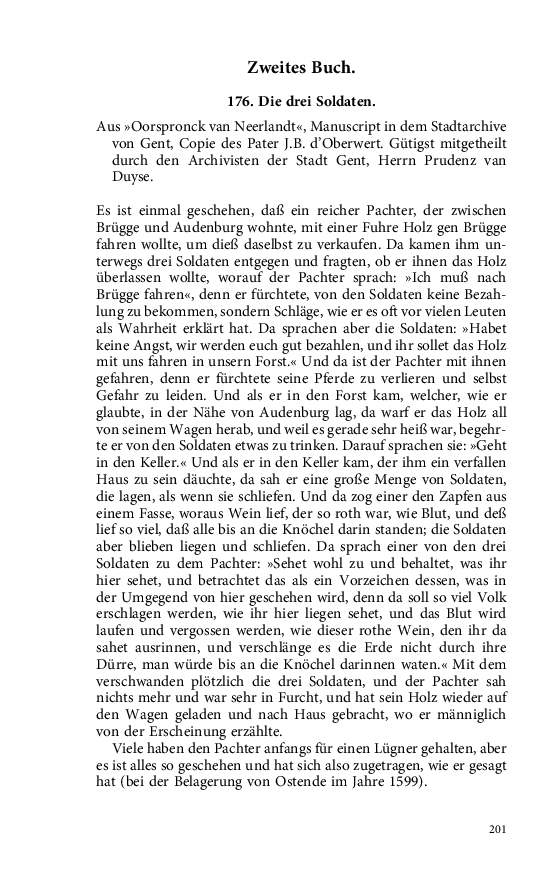 Zweites Buch.

176. Die drei Soldaten.

Aus »Oorspronck van Neerlandt«, Manuscript in dem Stadtarchive von Gent, Copie des Pater J.B. d'Oberwert. Gütigst mitgetheilt durch den Archivisten der Stadt Gent, Herrn Prudenz van Duyse.

Es ist einmal geschehen, daß ein reicher Pachter, der zwischen Brügge und Audenburg wohnte, mit einer Fuhre Holz gen Brügge fahren wollte, um dieß daselbst zu verkaufen. Da kamen ihm unterwegs drei Soldaten entgegen und fragten, ob er ihnen das Holz überlassen wollte, worauf der Pachter sprach: »Ich muß nach Brügge fahren«, denn er fürchtete, von den Soldaten keine Bezahlung zu bekommen, sondern Schläge, wie er es oft vor vielen Leuten als Wahrheit erklärt hat. Da sprachen aber die Soldaten: »Habet keine Angst, wir werden euch gut bezahlen, und ihr sollet das Holz mit uns fahren in unsern Forst.« Und da ist der Pachter mit ihnen gefahren, denn er fürchtete seine Pferde zu verlieren und selbst Gefahr zu leiden. Und als er in den Forst kam, welcher, wie er glaubte, in der Nähe von Audenburg lag, da warf er das Holz all von seinem Wagen herab, und weil es gerade sehr heiß war, begehrte er von den Soldaten etwas zu trinken. Darauf sprachen sie: »Geht in den Keller.« Und als er in den Keller kam, der ihm ein verfallen Haus zu sein däuchte, da sah er eine große Menge von Soldaten, die lagen, als wenn sie schliefen. Und da zog einer den Zapfen aus einem Fasse, woraus Wein lief, der so roth war, wie Blut, und deß lief so viel, daß alle bis an die Knöchel darin standen; die Soldaten aber blieben liegen und schliefen. Da sprach einer von den drei Soldaten zu dem Pachter: »Sehet wohl zu und behaltet, was ihr hier sehet, und betrachtet das als ein Vorzeichen dessen, was in der Umgegend von hier geschehen wird, denn da soll so viel Volk erschlagen werden, wie ihr hier liegen sehet, und das Blut wird laufen und vergossen werden, wie dieser rothe Wein, den ihr da sahet ausrinnen, und verschlänge es die Erde nicht durch ihre Dürre, man würde bis an die Knöchel darinnen waten.« Mit dem verschwanden plötzlich die drei Soldaten, und der Pachter sah nichts mehr und war sehr in Furcht, und hat sein Holz wieder auf den Wagen geladen und nach Haus gebracht, wo er männiglich von der Erscheinung erzählte.

Viele haben den Pachter anfangs für einen Lügner gehalten, aber es ist alles so geschehen und hat sich also zugetragen, wie er gesagt hat (bei der Belagerung von Ostende im Jahre 1599).

201